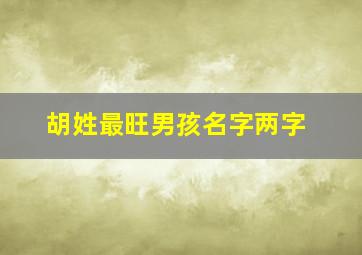 胡姓最旺男孩名字两字